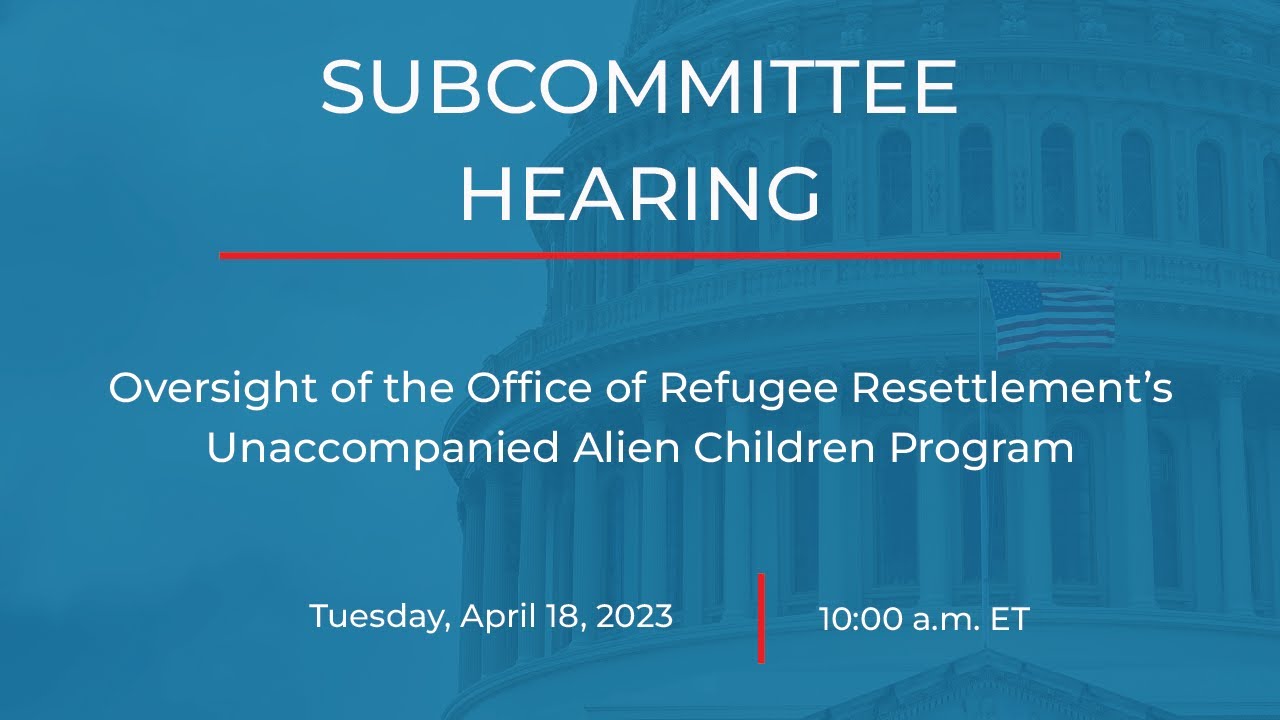 SUBCOMMITTEE HEARING

Oversight of the Office of Refugee Resettlement's Unaccompanied Alien Children Program

Tuesday, April 18, 2023

10:00 a.m. ET